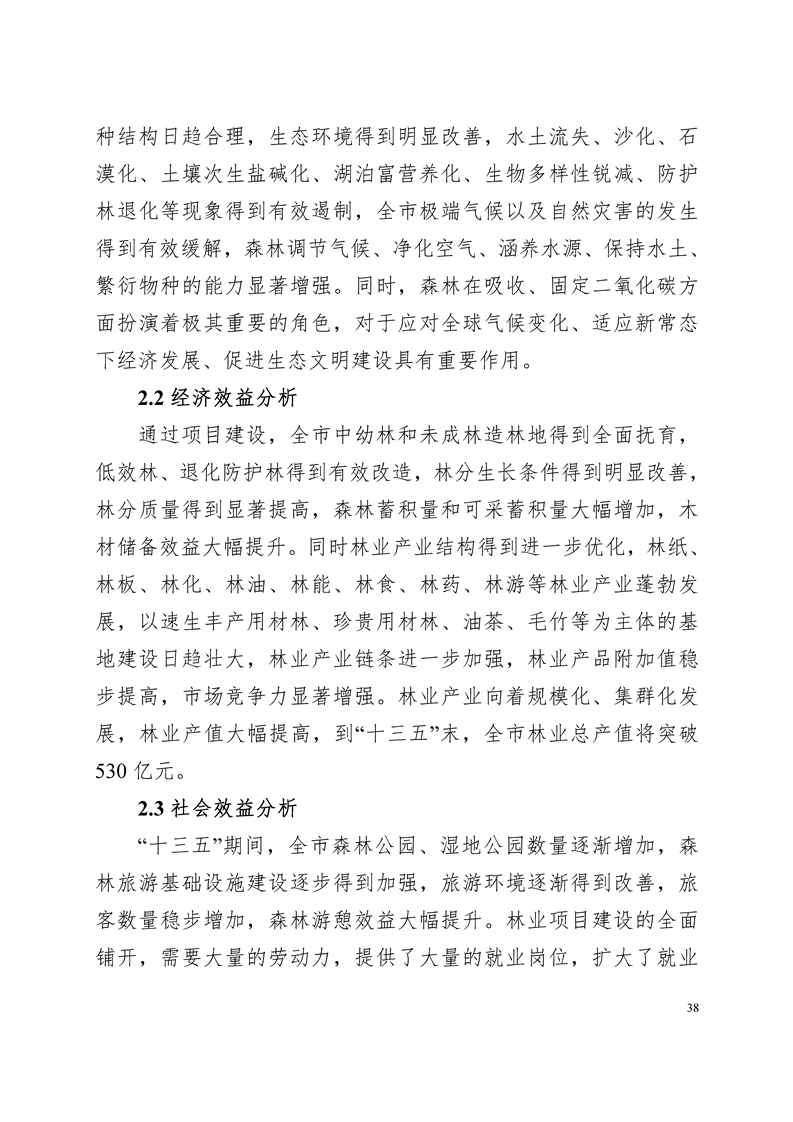 种结构日趋合理，生态环境得到明显改善，水土流失、沙化、石漠化、土壤次生盐碱化、湖泊富营养化、生物多样性锐减、防护林退化等现象得到有效遏制，全市极端气候以及自然灾害的发生得到有效缓解，森林调节气候、净化空气、涵养水源、保持水土、繁衍物种的能力显著增强。同时，森林在吸收、固定二氧化碳方面扮演着极其重要的角色，对于应对全球气候变化、适应新常态下经济发展、促进生态文明建设具有重要作用。

2.2 经济效益分析

通过项目建设，全市中幼林和未成林造林地得到全面抚育，低效林、退化防护林得到有效改造，林分生长条件得到明显改善，林分质量得到显著提高，森林蓄积量和可采蓄积量大幅增加，木材储备效益大幅提升。同时林业产业结构得到进一步优化，林纸、林板、林化、林油、林能、林食、林药、林游等林业产业蓬勃发展，以速生丰产用材林、珍贵用材林、油茶、毛竹等为主体的基地建设日趋壮大，林业产业链条进一步加强，林业产品附加值稳步提高，市场竞争力显著增强。林业产业向着规模化、集群化发展，林业产值大幅提高，到“十三五”末，全市林业总产值将突破530 亿元。

2.3 社会效益分析

“十三五”期间，全市森林公园、湿地公园数量逐渐增加，森林旅游基础设施建设逐步得到加强，旅游环境逐渐得到改善，旅客数量稳步增加，森林游憩效益大幅提升。林业项目建设的全面铺开，需要大量的劳动力，提供了大量的就业岗位，扩大了就业

38